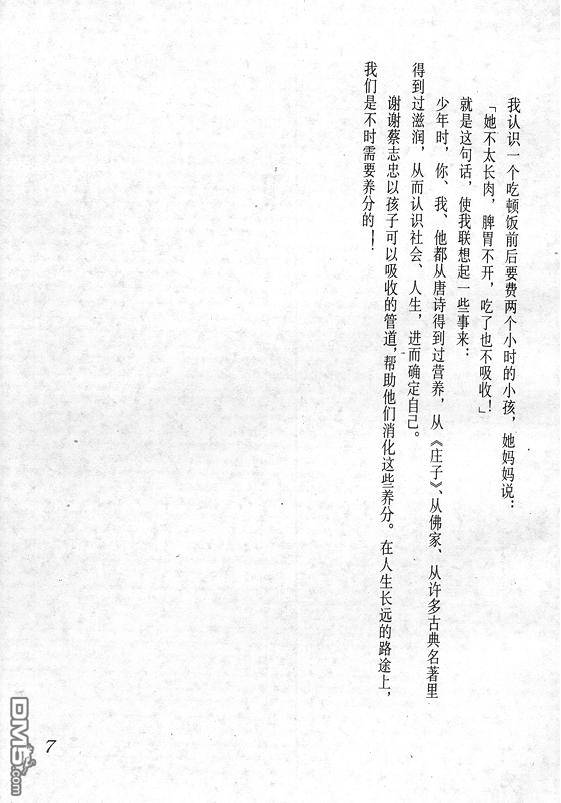 我认识一个吃顿饭前后要费两个小时的小孩，她妈妈说：

「她不太长肉，脾胃不开，吃了也不吸收！」

就是这句话，使我联想起一些事来：

少年时，你、我、他都从唐诗得到过营养，从《庄子》、从佛家、从许多古典名著里得到过滋润，从而认识社会、人生，进而确定自己。

谢谢蔡志忠以孩子可以吸收的管道，帮助他们消化这些养分。在人生长远的路途上，我们是不时需要养分的！

7

DM5.com